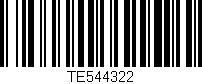 TE544322